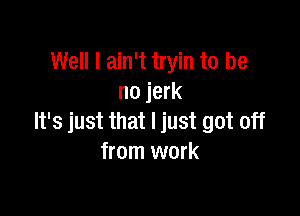 Well I ain't tryin to be
no jerk
It's just that I just got off
from work